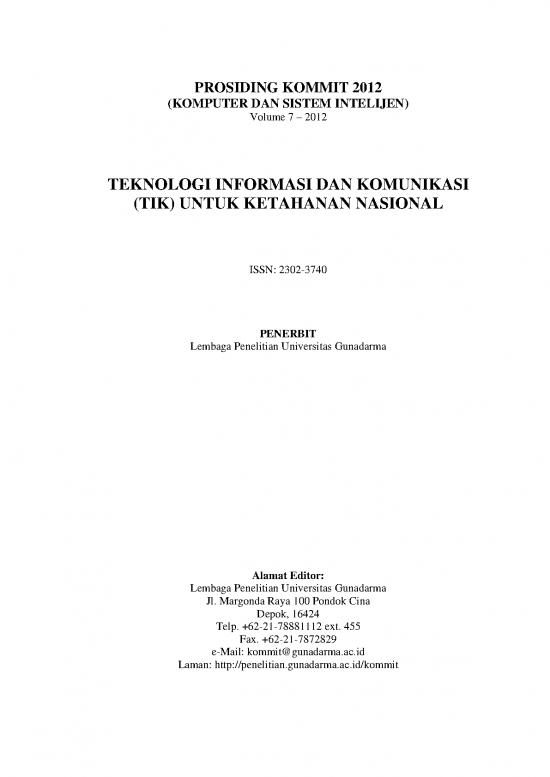 PROSIDING KOMMIT 2012
(KOMPUTER DAN SISTEM INTELIJEN)
Volume 7 – 2012

TEKNOLOGI INFORMASI DAN KOMUNIKASI
(TIK) UNTUK KETAHANAN NASIONAL

ISSN: 2302-3740

PENERBIT
Lembaga Penelitian Universitas Gunadarma

Alamat Editor:
Lembaga Penelitian Universitas Gunadarma
Jl. Margonda Raya 100 Pondok Cina
Depok, 16424
Telp. +62-21-78881112 ext. 455
Fax. +62-21-7872829
e-Mail: kommit@gunadarma.ac.id
Laman: http://penelitian.gunadarma.ac.id/kommit